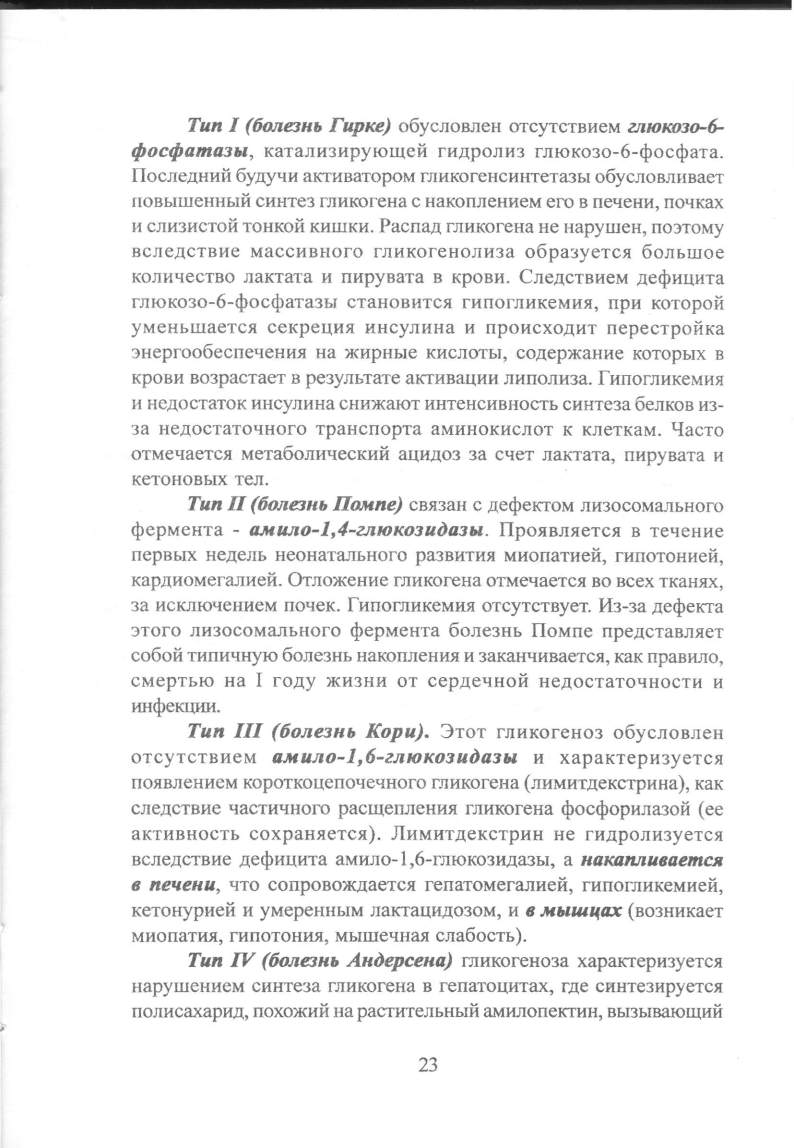 Тип I (болезнь Гирке) обусловлен отсутствием глюкозо-6-фосфатазы, катализирующей гидролиз глюкозо-6-фосфата. Последний будучи активатором гликогенсинтетазы обусловливает повышенный синтез гликогена с накоплением его в печени, почках и слизистой тонкой кишки. Распад гликогена не нарушен, поэтому вследствие массивного гликогенолиза образуется большое количество лактата и пирувата в крови. Следствием дефицита глюкозо-6-фосфатазы становится гипогликемия, при которой уменьшается секреция инсулина и происходит перестройка энергообеспечения на жирные кислоты, содержание которых в крови возрастает в результате активации липолиза. Гипогликемия и недостаток инсулина снижают интенсивность синтеза белков из-за недостаточного транспорта аминокислот к клеткам. Часто отмечается метаболический ацидоз за счет лактата, пирувата и кетоновых тел.

Тип II (болезнь Помпе) связан с дефектом лизосомального фермента - амило-1,4-глюкозидазы. Проявляется в течение первых недель неонатального развития миопатией, гипотонией, кардиомегалией. Отложение гликогена отмечается во всех тканях, за исключением почек. Гипогликемия отсутствует. Из-за дефекта этого лизосомального фермента болезнь Помпе представляет собой типичную болезнь накопления и заканчивается, как правило, смертью на I году жизни от сердечной недостаточности и инфекции.

Тип III (болезнь Кори). Этот гликогеноз обусловлен отсутствием амило-1,6-глюкозидазы и характеризуется появлением короткоцепочечного гликогена (лимитдекстрина), как следствие частичного расщепления гликогена фосфорилазой (ее активность сохраняется). Лимитдекстрин не гидролизуется вследствие дефицита амило-1,6-глюкозидазы, а накапливается в печени, что сопровождается гепатомегалией, гипогликемией, кетонурией и умеренным лактацидозом, и в мышцах (возникает миопатия, гипотония, мышечная слабость).

Тип IV (болезнь Андерсена) гликогеноза характеризуется нарушением синтеза гликогена в гепатоцитах, где синтезируется полисахарид, похожий на растительный амилопектин, вызывающий

23